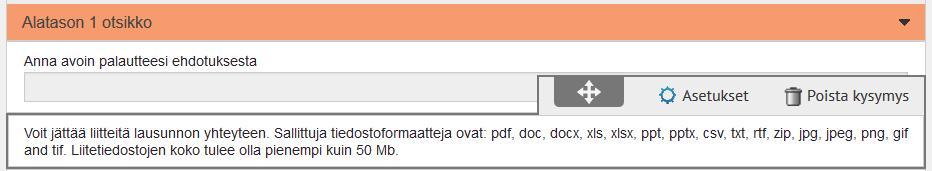 Alatason 1 otsikko

Anna avoin palautteesi ehdotuksesta

Asetukset Poista kysymys

Voit jättää liitteitä lausunnon yhteyteen. Sallittuja tiedostoformaatteja ovat: pdf, doc, docx, xls, xlsx, ppt, pptx, csv, txt, rtf, zip, jpg, jpeg, png, gif and tif. Liitetiedostojen koko tulee olla pienempi kuin 50 Mb.